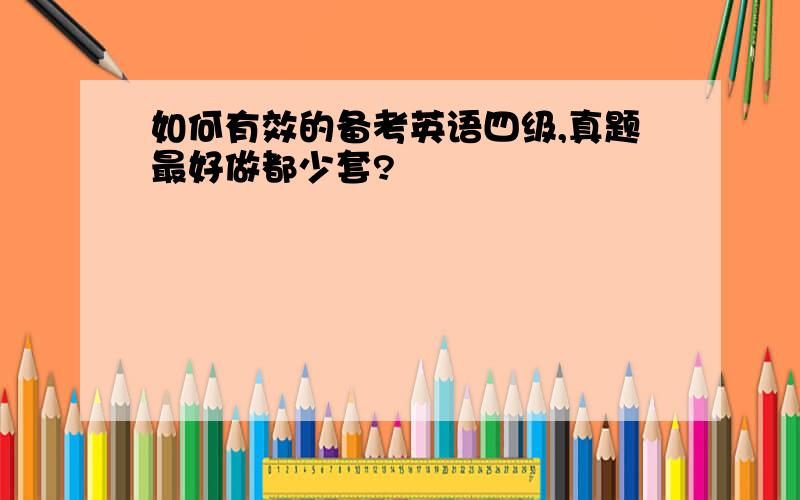 如何有效的备考英语四级,真题最好做都少套?